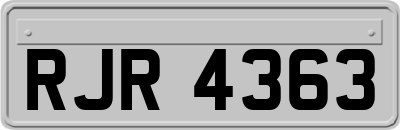 RJR 4363